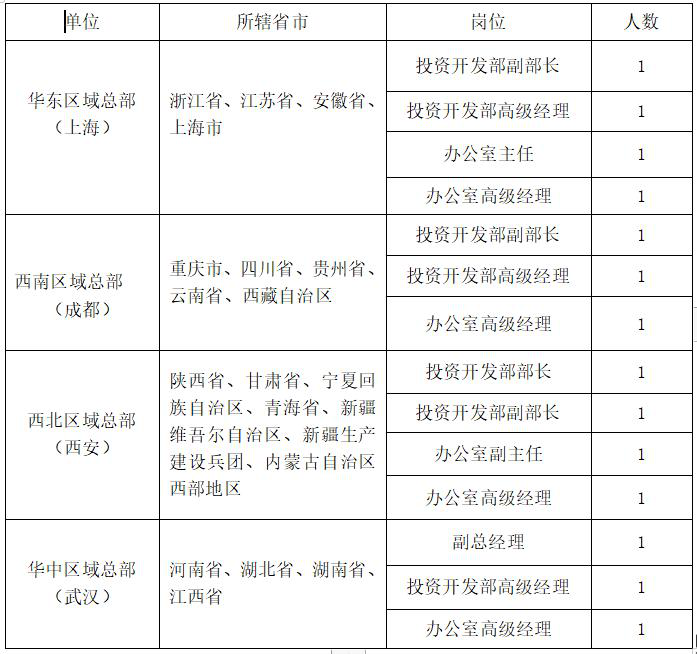 | 单位 | 所辖省市 | 岗位 | 人数 |
|---|---|---|---|
| 华东区域总部（上海） | 浙江省、江苏省、安徽省、上海市 | 投资开发部副部长 | 1 |
| | | 投资开发部高级经理 | 1 |
| | | 办公室主任 | 1 |
| | | 办公室高级经理 | 1 |
| 西南区域总部（成都） | 重庆市、四川省、贵州省、云南省、西藏自治区 | 投资开发部副部长 | 1 |
| | | 投资开发部高级经理 | 1 |
| | | 办公室高级经理 | 1 |
| 西北区域总部（西安） | 陕西省、甘肃省、宁夏回族自治区、青海省、新疆维吾尔自治区、新疆生产建设兵团、内蒙古自治区西部地区 | 投资开发部部长 | 1 |
| | | 投资开发部副部长 | 1 |
| | | 办公室副主任 | 1 |
| | | 办公室高级经理 | 1 |
| 华中区域总部（武汉） | 河南省、湖北省、湖南省、江西省 | 副总经理 | 1 |
| | | 投资开发部高级经理 | 1 |
| | | 办公室高级经理 | 1 |